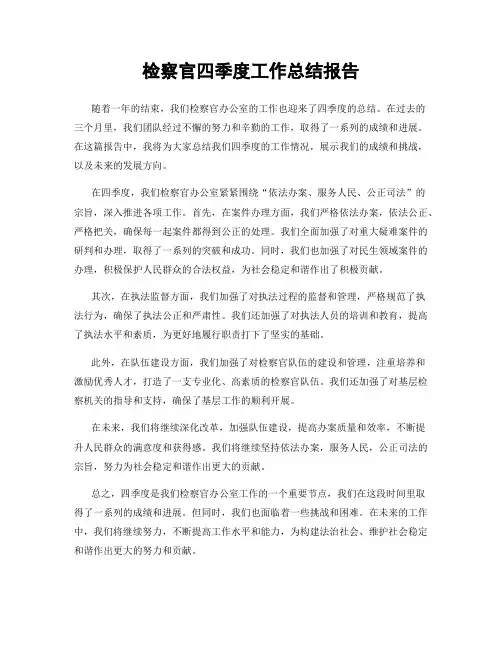 检察官四季度工作总结报告

随着一年的结束，我们检察官办公室的工作也迎来了四季度的总结。在过去的三个月里，我们团队经过不懈的努力和辛勤的工作，取得了一系列的成绩和进展。在这篇报告中，我将为大家总结我们四季度的工作情况，展示我们的成绩和挑战，以及未来的发展方向。

在四季度，我们检察官办公室紧紧围绕“依法办案、服务人民、公正司法”的宗旨，深入推进各项工作。首先，在案件办理方面，我们严格依法办案，依法公正、严格把关，确保每一起案件都得到公正的处理。我们全面加强了对重大疑难案件的研判和办理，取得了一系列的突破和成功。同时，我们也加强了对民生领域案件的办理，积极保护人民群众的合法权益，为社会稳定和谐作出了积极贡献。

其次，在执法监督方面，我们加强了对执法过程的监督和管理，严格规范了执法行为，确保了执法公正和严肃性。我们还加强了对执法人员的培训和教育，提高了执法水平和素质，为更好地履行职责打下了坚实的基础。

此外，在队伍建设方面，我们加强了对检察官队伍的建设和管理，注重培养和激励优秀人才，打造了一支专业化、高素质的检察官队伍。我们还加强了对基层检察机关的指导和支持，确保了基层工作的顺利开展。

在未来，我们将继续深化改革，加强队伍建设，提高办案质量和效率，不断提升人民群众的满意度和获得感。我们将继续坚持依法办案，服务人民，公正司法的宗旨，努力为社会稳定和谐作出更大的贡献。

总之，四季度是我们检察官办公室工作的一个重要节点，我们在这段时间里取得了一系列的成绩和进展。但同时，我们也面临着一些挑战和困难。在未来的工作中，我们将继续努力，不断提高工作水平和能力，为构建法治社会、维护社会稳定和谐作出更大的努力和贡献。